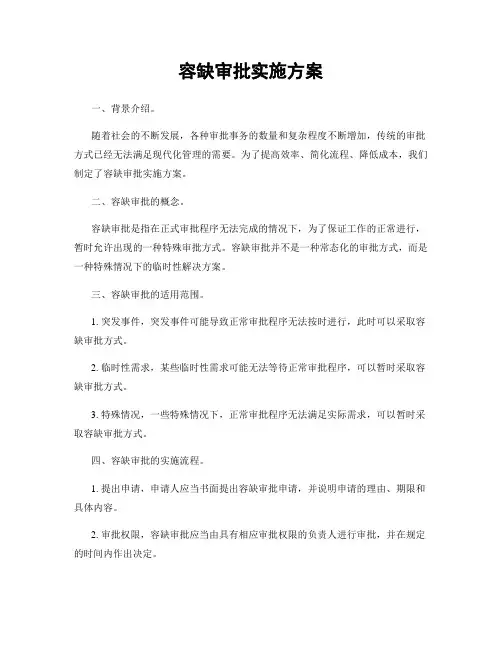 容缺审批实施方案

一、背景介绍。

随着社会的不断发展，各种审批事务的数量和复杂程度不断增加，传统的审批方式已经无法满足现代化管理的需要。为了提高效率、简化流程、降低成本，我们制定了容缺审批实施方案。

二、容缺审批的概念。

容缺审批是指在正式审批程序无法完成的情况下，为了保证工作的正常进行，暂时允许出现的一种特殊审批方式。容缺审批并不是一种常态化的审批方式，而是一种特殊情况下的临时性解决方案。

三、容缺审批的适用范围。

1. 突发事件，突发事件可能导致正常审批程序无法按时进行，此时可以采取容缺审批方式。

2. 临时性需求，某些临时性需求可能无法等待正常审批程序，可以暂时采取容缺审批方式。

3. 特殊情况，一些特殊情况下，正常审批程序无法满足实际需求，可以暂时采取容缺审批方式。

四、容缺审批的实施流程。

1. 提出申请，申请人应当书面提出容缺审批申请，并说明申请的理由、期限和具体内容。

2. 审批权限，容缺审批应当由具有相应审批权限的负责人进行审批，并在规定的时间内作出决定。